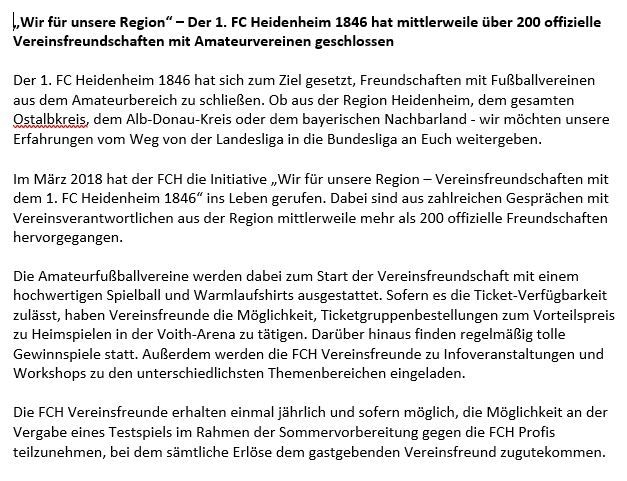 „Wir für unsere Region“ – Der 1. FC Heidenheim 1846 hat mittlerweile über 200 offizielle Vereinsfreundschaften mit Amateurvereinen geschlossen

Der 1. FC Heidenheim 1846 hat sich zum Ziel gesetzt, Freundschaften mit Fußballvereinen aus dem Amateurbereich zu schließen. Ob aus der Region Heidenheim, dem gesamten Ostalbkreis, dem Alb-Donau-Kreis oder dem bayerischen Nachbarland - wir möchten unsere Erfahrungen vom Weg von der Landesliga in die Bundesliga an Euch weitergeben.

Im März 2018 hat der FCH die Initiative „Wir für unsere Region – Vereinsfreundschaften mit dem 1. FC Heidenheim 1846“ ins Leben gerufen. Dabei sind aus zahlreichen Gesprächen mit Vereinsverantwortlichen aus der Region mittlerweile mehr als 200 offizielle Freundschaften hervorgegangen.

Die Amateurfußballvereine werden dabei zum Start der Vereinsfreundschaft mit einem hochwertigen Spielball und Warmlaufshirts ausgestattet. Sofern es die Ticket-Verfügbarkeit zulässt, haben Vereinsfreunde die Möglichkeit, Ticketgruppenbestellungen zum Vorteilspreis zu Heimspielen in der Voith-Arena zu tätigen. Darüber hinaus finden regelmäßig tolle Gewinnspiele statt. Außerdem werden die FCH Vereinsfreunde zu Infoveranstaltungen und Workshops zu den unterschiedlichsten Themenbereichen eingeladen.

Die FCH Vereinsfreunde erhalten einmal jährlich und sofern möglich, die Möglichkeit an der Vergabe eines Testspiels im Rahmen der Sommervorbereitung gegen die FCH Profis teilzunehmen, bei dem sämtliche Erlöse dem gastgebenden Vereinsfreund zugutekommen.